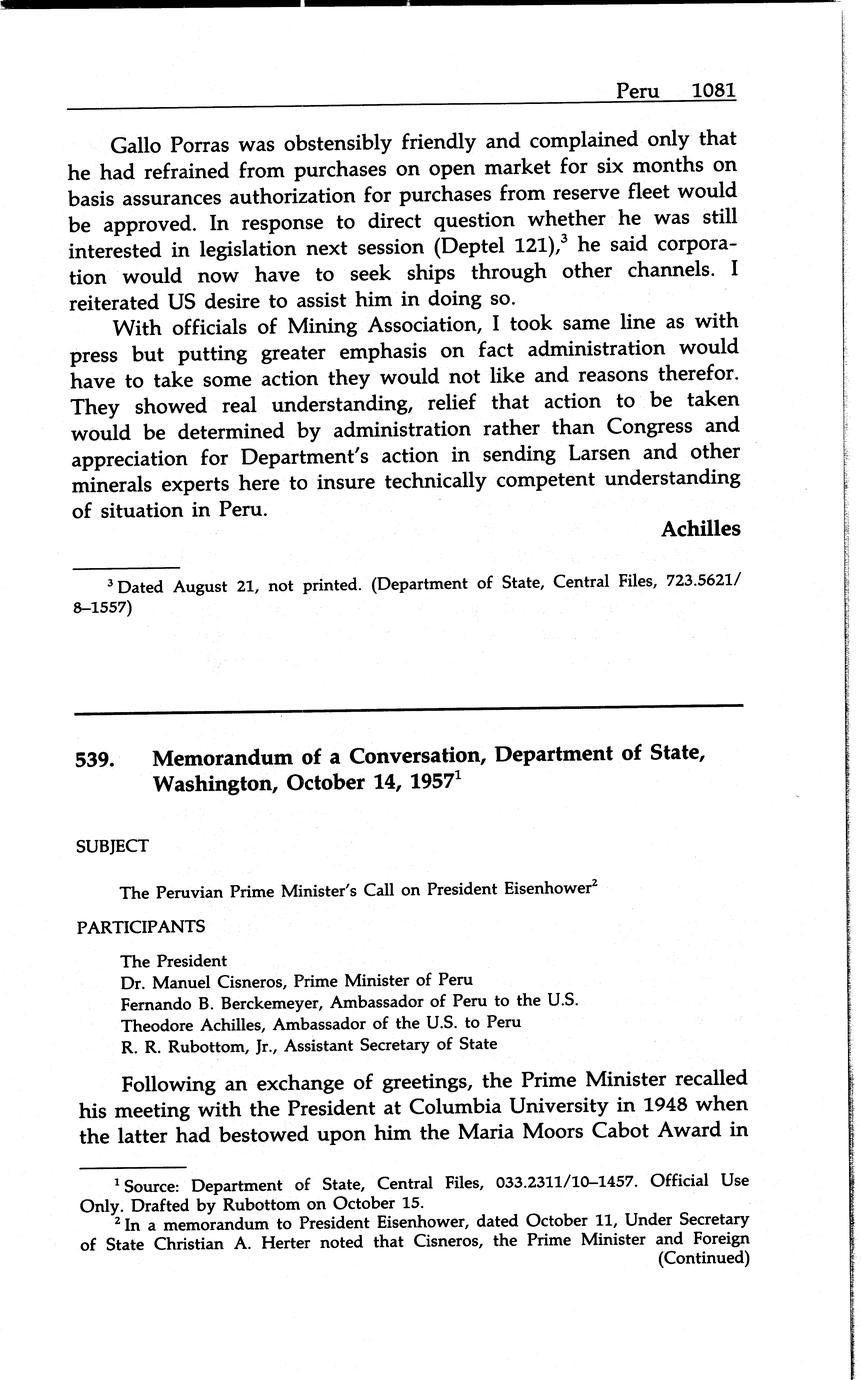 Peru 1081

Gallo Porras was obstensibly friendly and complained only that he had refrained from purchases on open market for six months on basis assurances authorization for purchases from reserve fleet would be approved. In response to direct question whether he was still interested in legislation next session (Deptel 121),$^3$ he said corporation would now have to seek ships through other channels. I reiterated US desire to assist him in doing so.

With officials of Mining Association, I took same line as with press but putting greater emphasis on fact administration would have to take some action they would not like and reasons therefor. They showed real understanding, relief that action to be taken would be determined by administration rather than Congress and appreciation for Department's action in sending Larsen and other minerals experts here to insure technically competent understanding of situation in Peru.

Achilles

$^3$ Dated August 21, not printed. (Department of State, Central Files, 723.5621/8–1557)

539. Memorandum of a Conversation, Department of State, Washington, October 14, 1957$^1$

SUBJECT

The Peruvian Prime Minister's Call on President Eisenhower$^2$

PARTICIPANTS

The President
Dr. Manuel Cisneros, Prime Minister of Peru
Fernando B. Berckemeyer, Ambassador of Peru to the U.S.
Theodore Achilles, Ambassador of the U.S. to Peru
R. R. Rubottom, Jr., Assistant Secretary of State

Following an exchange of greetings, the Prime Minister recalled his meeting with the President at Columbia University in 1948 when the latter had bestowed upon him the Maria Moors Cabot Award in

$^1$ Source: Department of State, Central Files, 033.2311/10–1457. Official Use Only. Drafted by Rubottom on October 15.
$^2$ In a memorandum to President Eisenhower, dated October 11, Under Secretary of State Christian A. Herter noted that Cisneros, the Prime Minister and Foreign (Continued)